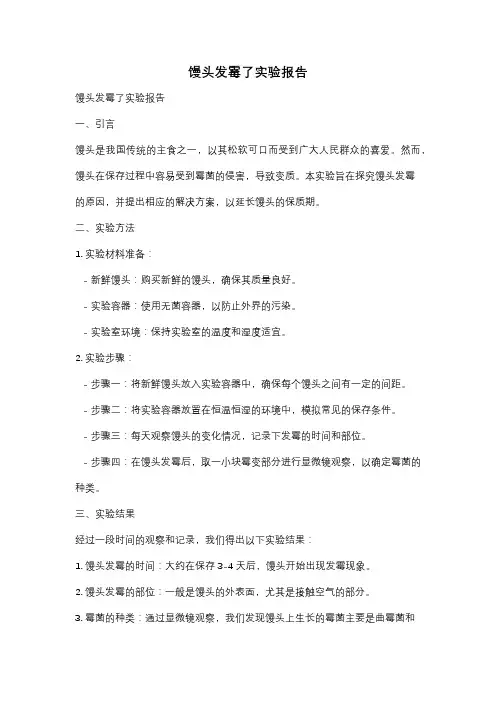 馒头发霉了实验报告

馒头发霉了实验报告

一、引言

馒头是我国传统的主食之一，以其松软可口而受到广大人民群众的喜爱。然而，馒头在保存过程中容易受到霉菌的侵害，导致变质。本实验旨在探究馒头发霉的原因，并提出相应的解决方案，以延长馒头的保质期。

二、实验方法

1. 实验材料准备：

- 新鲜馒头：购买新鲜的馒头，确保其质量良好。

- 实验容器：使用无菌容器，以防止外界的污染。

- 实验室环境：保持实验室的温度和湿度适宜。

2. 实验步骤：

- 步骤一：将新鲜馒头放入实验容器中，确保每个馒头之间有一定的间距。

- 步骤二：将实验容器放置在恒温恒湿的环境中，模拟常见的保存条件。

- 步骤三：每天观察馒头的变化情况，记录下发霉的时间和部位。

- 步骤四：在馒头发霉后，取一小块霉变部分进行显微镜观察，以确定霉菌的种类。

三、实验结果

经过一段时间的观察和记录，我们得出以下实验结果：

1. 馒头发霉的时间：大约在保存 3-4 天后，馒头开始出现发霉现象。

2. 馒头发霉的部位：一般是馒头的外表面，尤其是接触空气的部分。

3. 霉菌的种类：通过显微镜观察，我们发现馒头上生长的霉菌主要是曲霉菌和